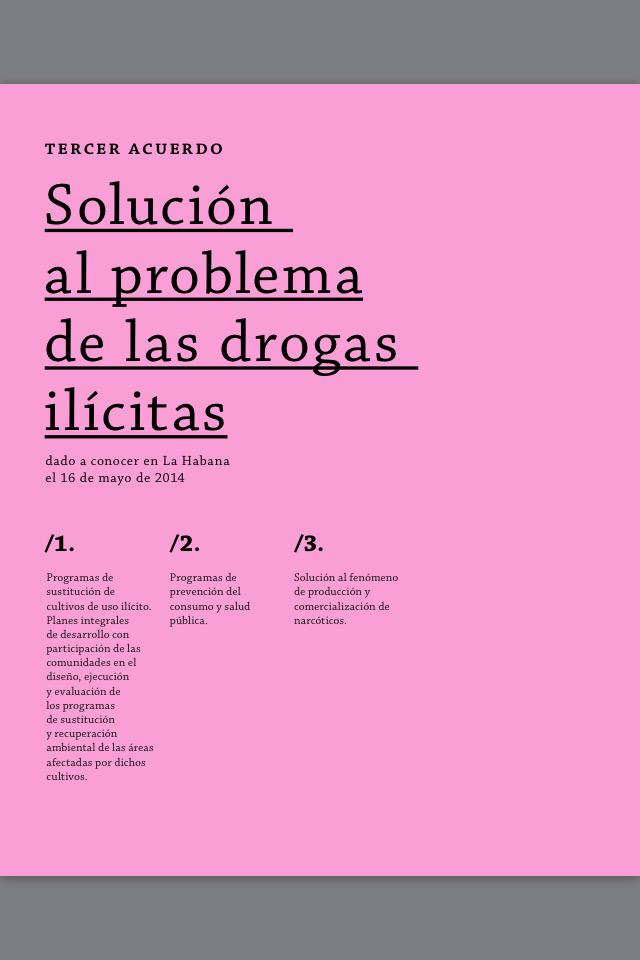 TERCER ACUERDO

Solución al problema de las drogas ilícitas

dado a conocer en La Habana el 16 de mayo de 2014

/1.

Programas de sustitución de cultivos de uso ilícito. Planes integrales de desarrollo con participación de las comunidades en el diseño, ejecución y evaluación de los programas de sustitución y recuperación ambiental de las áreas afectadas por dichos cultivos.

/2.

Programas de prevención del consumo y salud pública.

/3.

Solución al fenómeno de producción y comercialización de narcóticos.